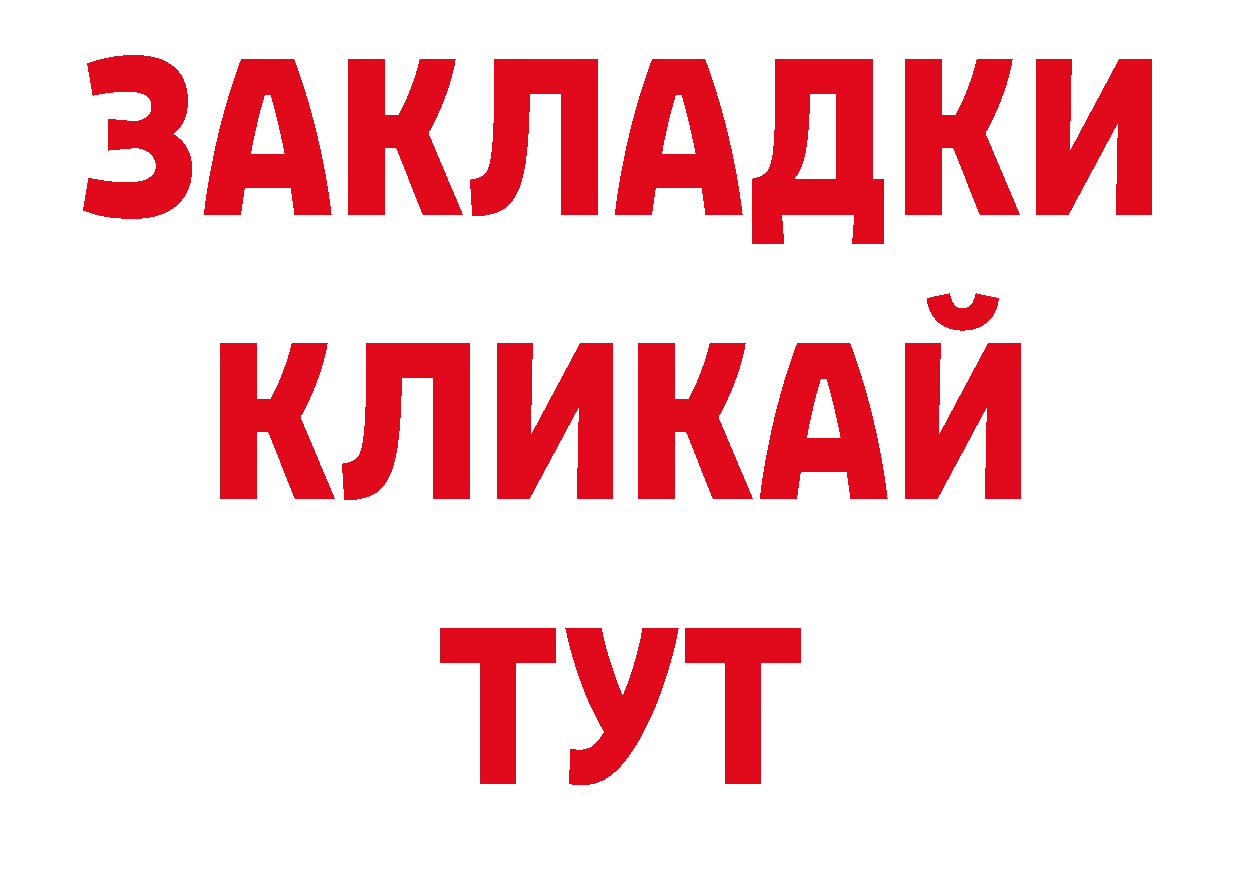 ЗАКЛАДКИ
КЛИКАЙ
ТУТ